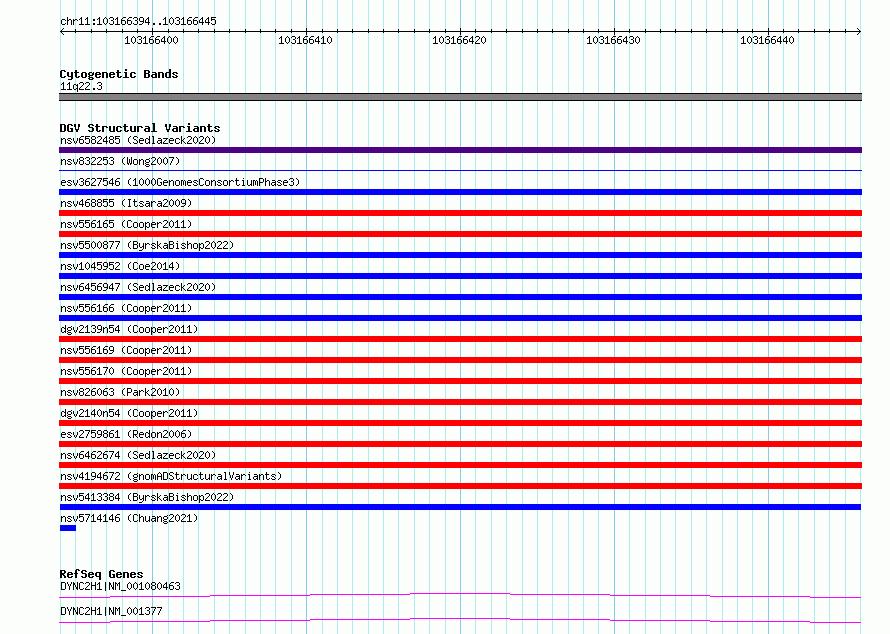 chr11:103166394..103166445

103166400 103166410 103166420 103166430 103166440

Cytogenetic Bands
11q22.3

DGV Structural Variants
nsv6582485 (Sedlazeck2020)
nsv832253 (Wong2007)
esv3627546 (1000GenomesConsortiumPhase3)
nsv468855 (Itsara2009)
nsv556165 (Cooper2011)
nsv5500877 (ByrskaBishop2022)
nsv1045952 (Coe2014)
nsv6456947 (Sedlazeck2020)
nsv556166 (Cooper2011)
dgv2139n54 (Cooper2011)
nsv556169 (Cooper2011)
nsv556170 (Cooper2011)
nsv826063 (Park2010)
dgv2140n54 (Cooper2011)
esv2759861 (Redon2006)
nsv6462674 (Sedlazeck2020)
nsv4194672 (gnomADStructuralVariants)
nsv5413384 (ByrskaBishop2022)
nsv5714146 (Chuang2021)

RefSeq Genes
DYNC2H1|NM_001080463
DYNC2H1|NM_001377